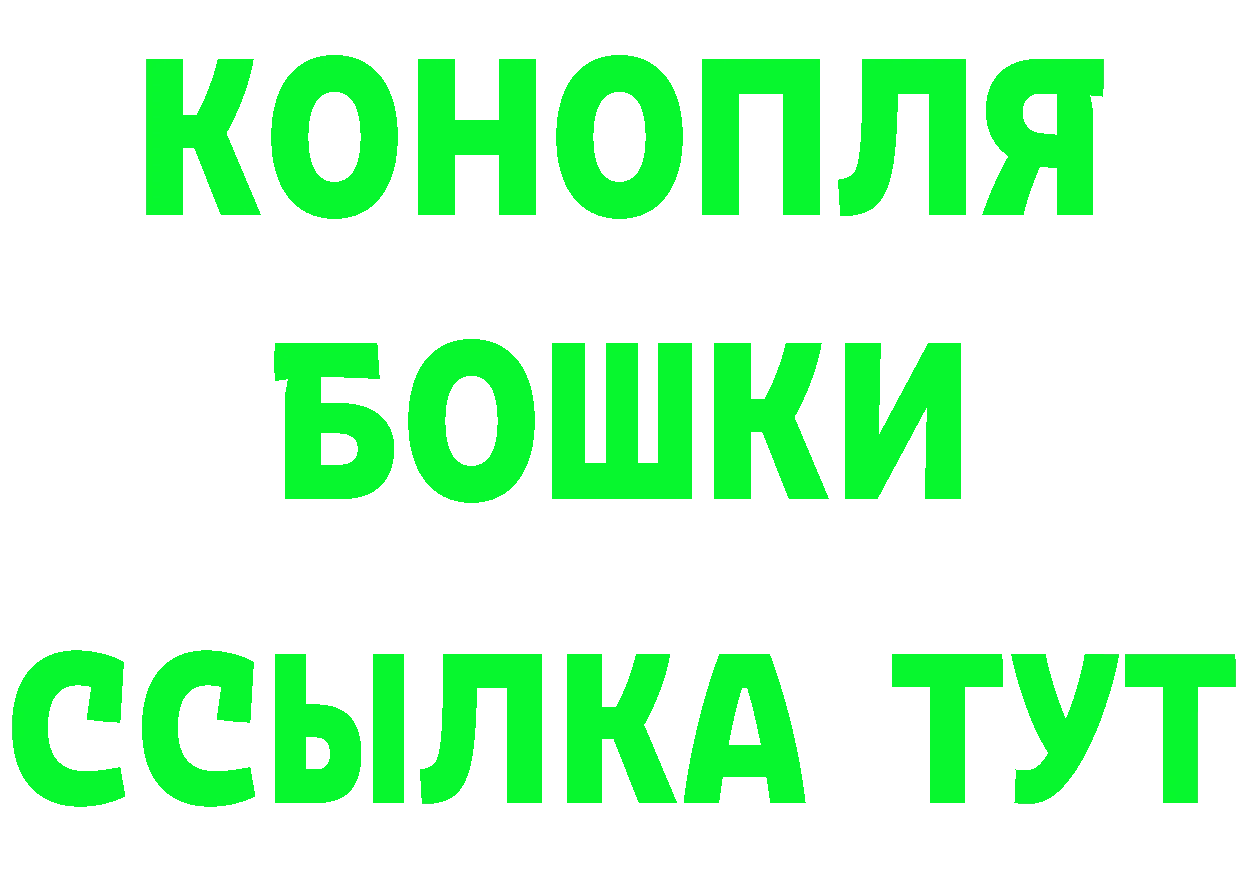 КОНОПЛЯ
БОШКИ
ССЫЛКА ТУТ